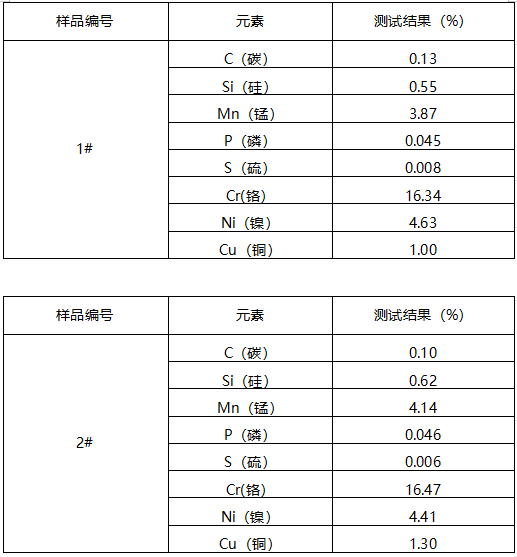 | 样品编号 | 元素 | 测试结果（%） |
|---|---|---|
| 1# | C（碳） | 0.13 |
| | Si（硅） | 0.55 |
| | Mn（锰） | 3.87 |
| | P（磷） | 0.045 |
| | S（硫） | 0.008 |
| | Cr(铬) | 16.34 |
| | Ni（镍） | 4.63 |
| | Cu（铜） | 1.00 |

| 样品编号 | 元素 | 测试结果（%） |
|---|---|---|
| 2# | C（碳） | 0.10 |
| | Si（硅） | 0.62 |
| | Mn（锰） | 4.14 |
| | P（磷） | 0.046 |
| | S（硫） | 0.006 |
| | Cr(铬) | 16.47 |
| | Ni（镍） | 4.41 |
| | Cu（铜） | 1.30 |